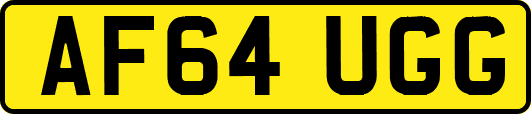 AF64 UGG